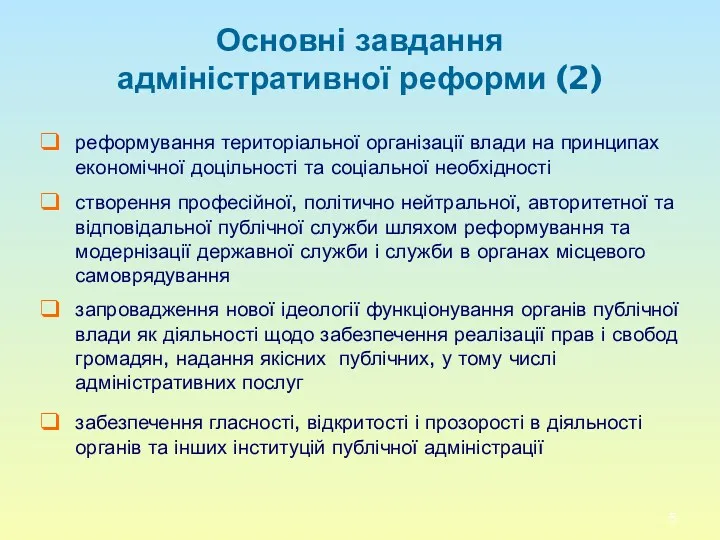 Основні завдання адміністративної реформи (2)

❑ реформування територіальної організації влади на принципах економічної доцільності та соціальної необхідності

❑ створення професійної, політично нейтральної, авторитетної та відповідальної публічної служби шляхом реформування та модернізації державної служби і служби в органах місцевого самоврядування

❑ запровадження нової ідеології функціонування органів публічної влади як діяльності щодо забезпечення реалізації прав і свобод громадян, надання якісних публічних, у тому числі адміністративних послуг

❑ забезпечення гласності, відкритості і прозорості в діяльності органів та інших інституцій публічної адміністрації

5